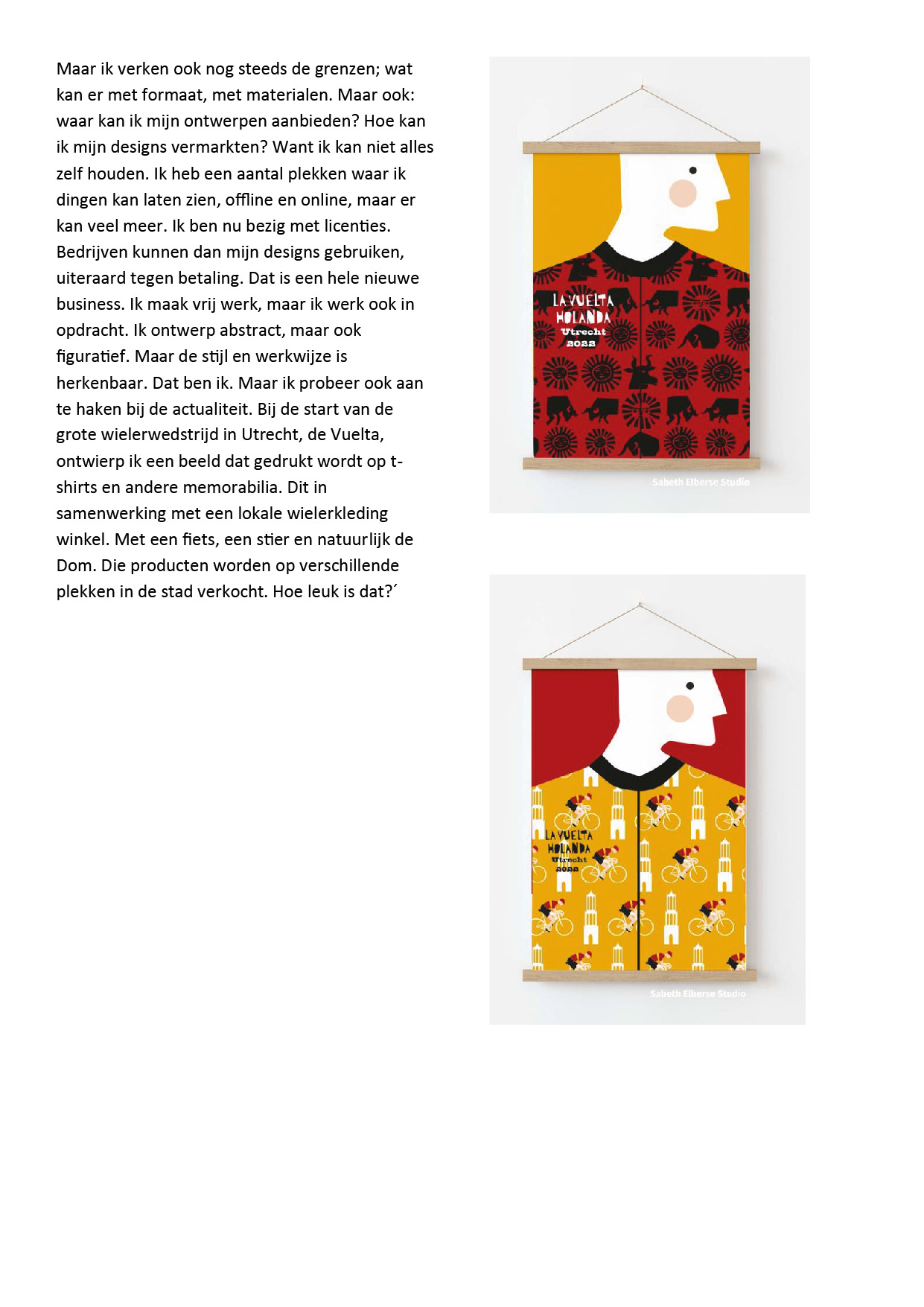 Maar ik verken ook nog steeds de grenzen; wat kan er met formaat, met materialen. Maar ook: waar kan ik mijn ontwerpen aanbieden? Hoe kan ik mijn designs vermarkten? Want ik kan niet alles zelf houden. Ik heb een aantal plekken waar ik dingen kan laten zien, offline en online, maar er kan veel meer. Ik ben nu bezig met licenties. Bedrijven kunnen dan mijn designs gebruiken, uiteraard tegen betaling. Dat is een hele nieuwe business. Ik maak vrij werk, maar ik werk ook in opdracht. Ik ontwerp abstract, maar ook figuratief. Maar de stijl en werkwijze is herkenbaar. Dat ben ik. Maar ik probeer ook aan te haken bij de actualiteit. Bij de start van de grote wielerwedstrijd in Utrecht, de Vuelta, ontwierp ik een beeld dat gedrukt wordt op t-shirts en andere memorabilia. Dit in samenwerking met een lokale wielerkleding winkel. Met een fiets, een stier en natuurlijk de Dom. Die producten worden op verschillende plekken in de stad verkocht. Hoe leuk is dat?´

LA VUELTA
HOLANDA
Utrecht
2022

Sabeth Elberse Studio

LA VUELTA
HOLANDA
Utrecht
2022

Sabeth Elberse Studio